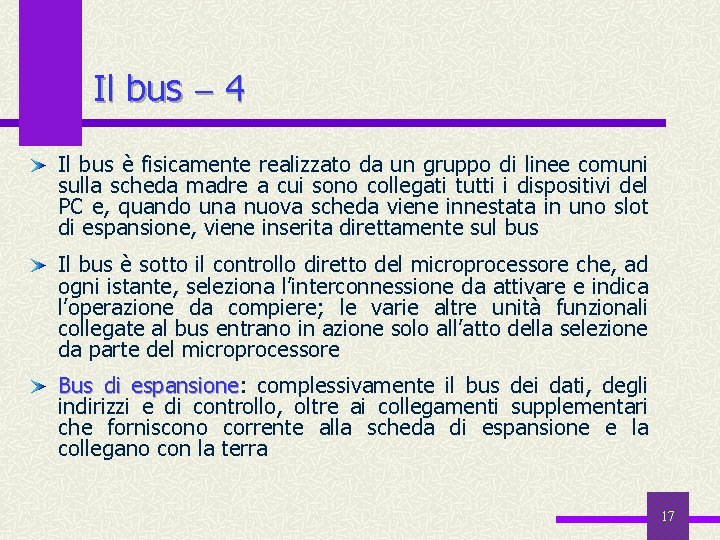 Il bus – 4

Il bus è fisicamente realizzato da un gruppo di linee comuni sulla scheda madre a cui sono collegati tutti i dispositivi del PC e, quando una nuova scheda viene innestata in uno slot di espansione, viene inserita direttamente sul bus

Il bus è sotto il controllo diretto del microprocessore che, ad ogni istante, seleziona l'interconnessione da attivare e indica l'operazione da compiere; le varie altre unità funzionali collegate al bus entrano in azione solo all'atto della selezione da parte del microprocessore

Bus di espansione: complessivamente il bus dei dati, degli indirizzi e di controllo, oltre ai collegamenti supplementari che forniscono corrente alla scheda di espansione e la collegano con la terra

17